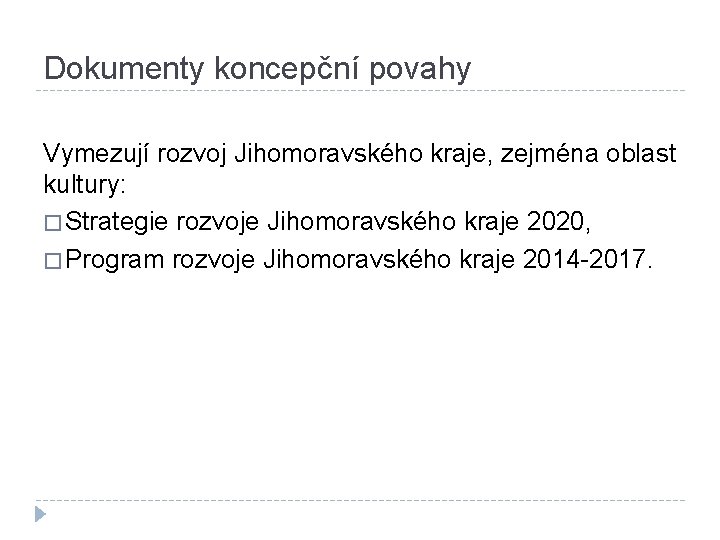 Dokumenty koncepční povahy

Vymezují rozvoj Jihomoravského kraje, zejména oblast kultury:

□ Strategie rozvoje Jihomoravského kraje 2020,

□ Program rozvoje Jihomoravského kraje 2014-2017.